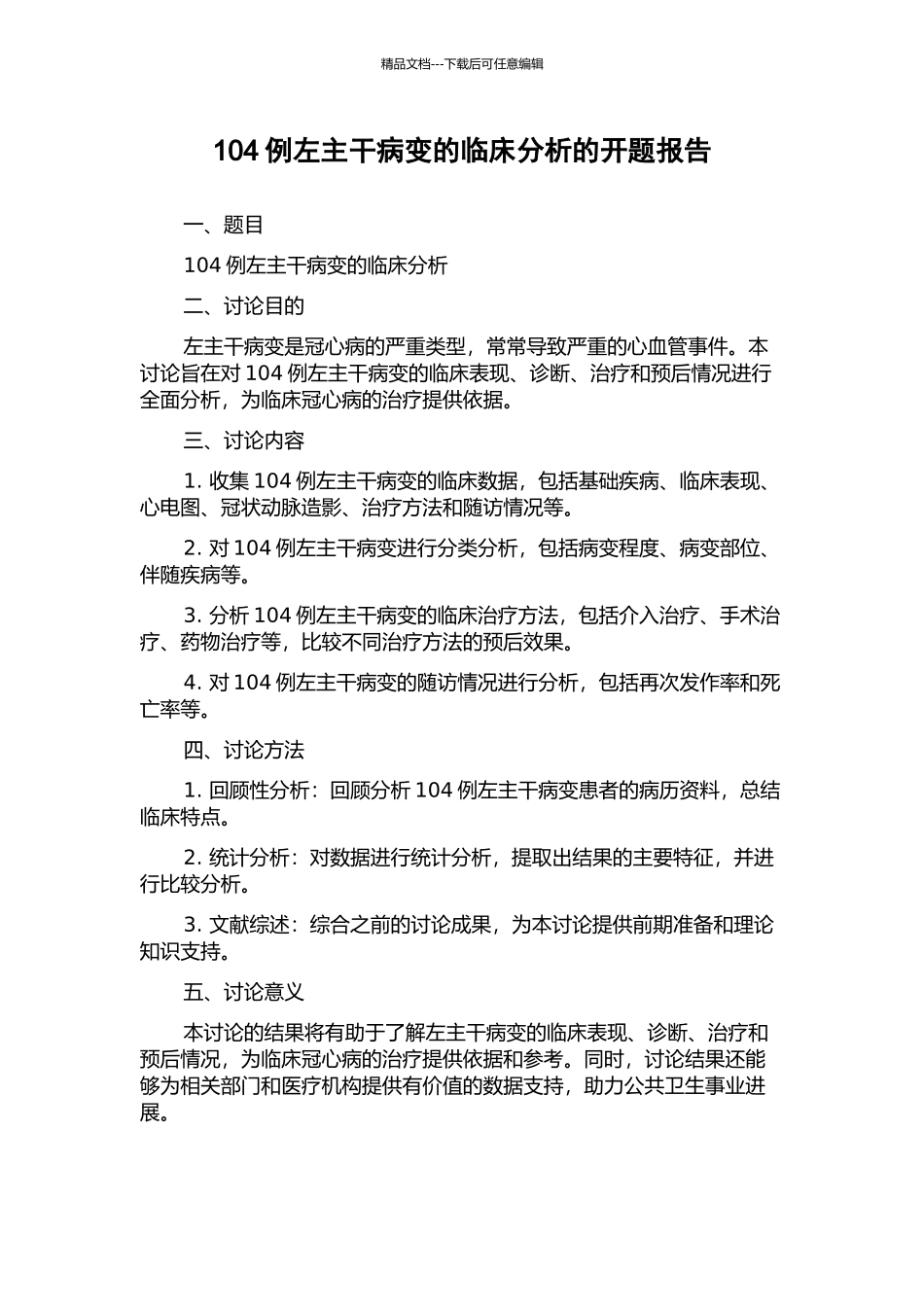 精品文档---下载后可任意编辑

104 例左主干病变的临床分析的开题报告

一、题目

104 例左主干病变的临床分析

二、讨论目的

左主干病变是冠心病的严重类型，常常导致严重的心血管事件。本讨论旨在对 104 例左主干病变的临床表现、诊断、治疗和预后情况进行全面分析，为临床冠心病的治疗提供依据。

三、讨论内容

1. 收集 104 例左主干病变的临床数据，包括基础疾病、临床表现、心电图、冠状动脉造影、治疗方法和随访情况等。

2. 对 104 例左主干病变进行分类分析，包括病变程度、病变部位、伴随疾病等。

3. 分析 104 例左主干病变的临床治疗方法，包括介入治疗、手术治疗、药物治疗等，比较不同治疗方法的预后效果。

4. 对 104 例左主干病变的随访情况进行分析，包括再次发作率和死亡率等。

四、讨论方法

1. 回顾性分析：回顾分析 104 例左主干病变患者的病历资料，总结临床特点。

2. 统计分析：对数据进行统计分析，提取出结果的主要特征，并进行比较分析。

3. 文献综述：综合之前的讨论成果，为本讨论提供前期准备和理论知识支持。

五、讨论意义

本讨论的结果将有助于了解左主干病变的临床表现、诊断、治疗和预后情况，为临床冠心病的治疗提供依据和参考。同时，讨论结果还能够为相关部门和医疗机构提供有价值的数据支持，助力公共卫生事业进展。